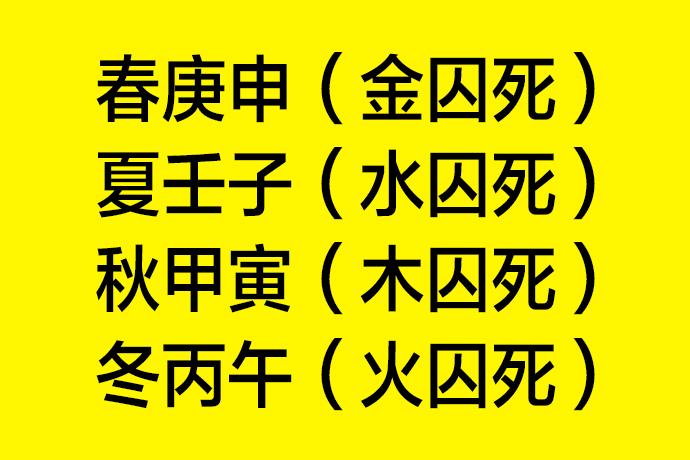 春庚申（金囚死）
夏壬子（水囚死）
秋甲寅（木囚死）
冬丙午（火囚死）